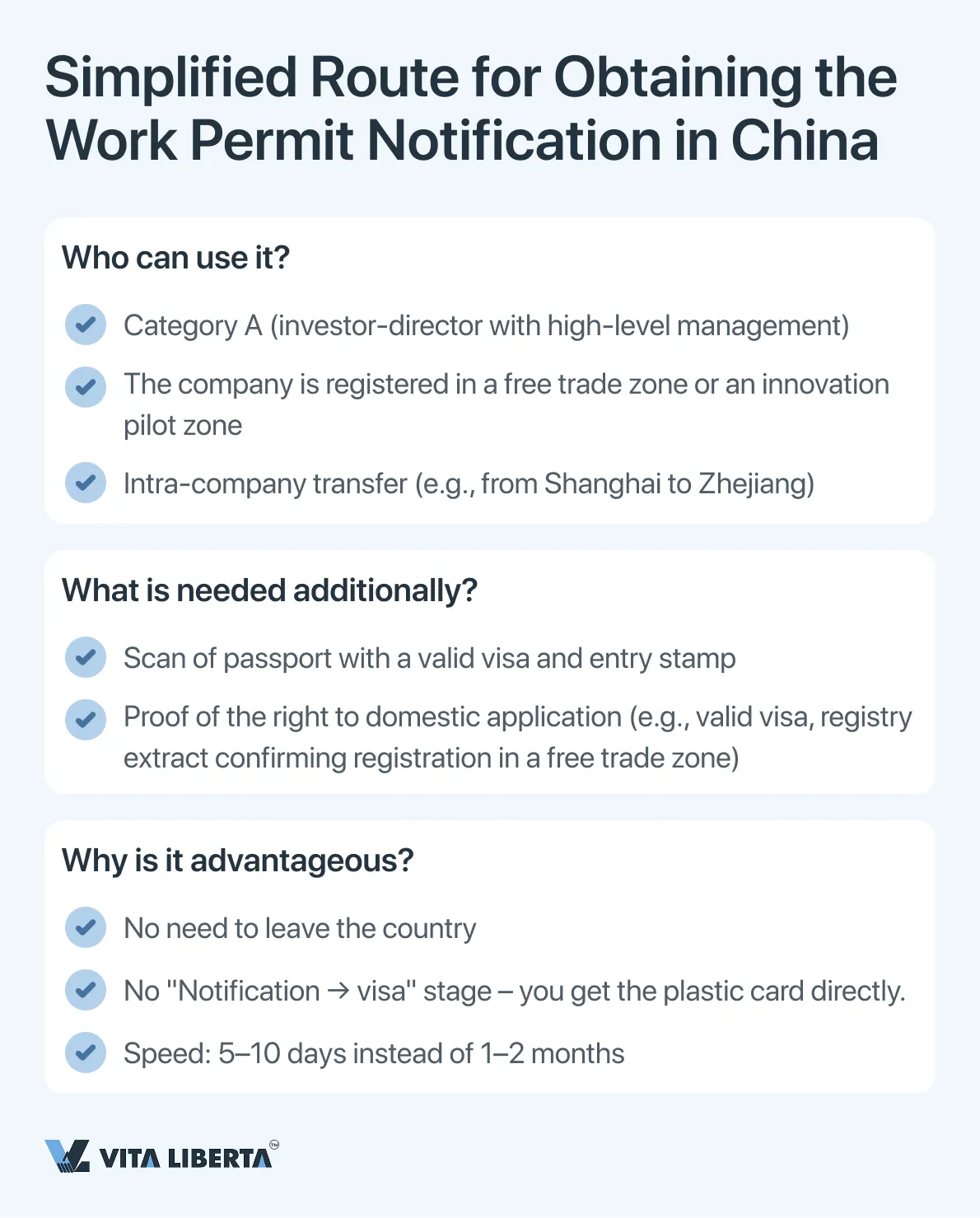 Simplified Route for Obtaining the Work Permit Notification in China

Who can use it?

Category A (investor-director with high-level management)

The company is registered in a free trade zone or an innovation pilot zone

Intra-company transfer (e.g., from Shanghai to Zhejiang)

What is needed additionally?

Scan of passport with a valid visa and entry stamp

Proof of the right to domestic application (e.g., valid visa, registry extract confirming registration in a free trade zone)

Why is it advantageous?

No need to leave the country

No "Notification → visa" stage – you get the plastic card directly.

Speed: 5–10 days instead of 1–2 months

VITA LIBERTA™